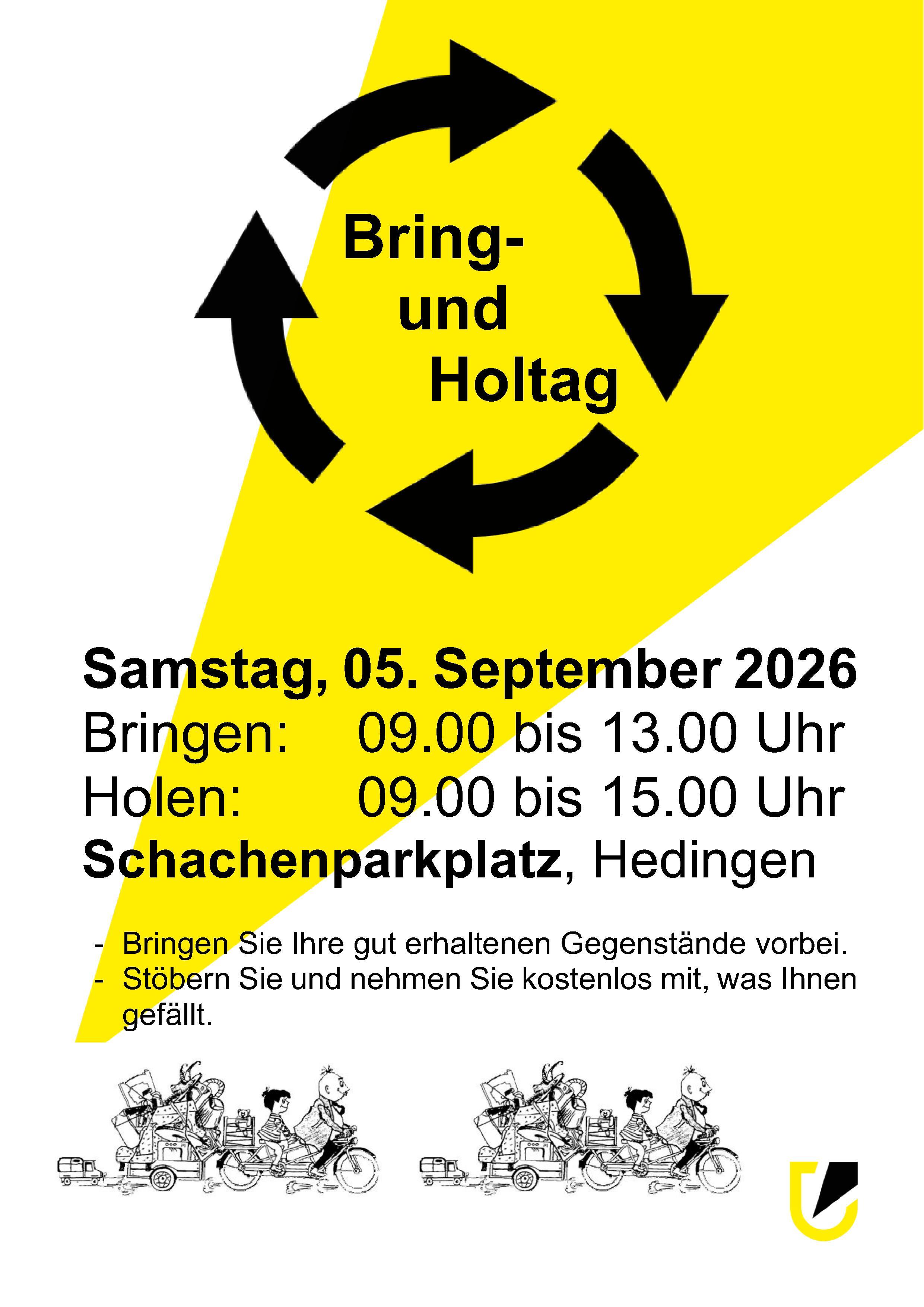 Bring-
und
Holtag

Samstag, 05. September 2026
Bringen: 09.00 bis 13.00 Uhr
Holen: 09.00 bis 15.00 Uhr
Schachenparkplatz, Hedingen

- Bringen Sie Ihre gut erhaltenen Gegenstände vorbei.
- Stöbern Sie und nehmen Sie kostenlos mit, was Ihnen gefällt.